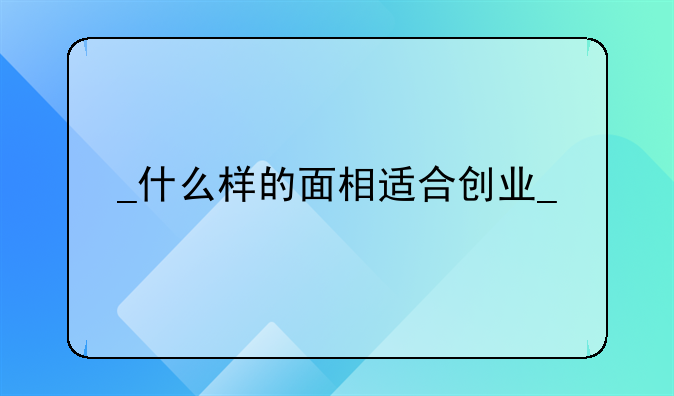 _什么样的面相适合创业_